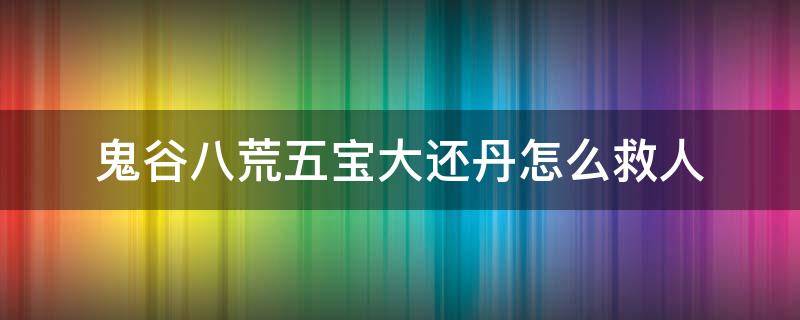 鬼谷八荒五宝大还丹怎么救人